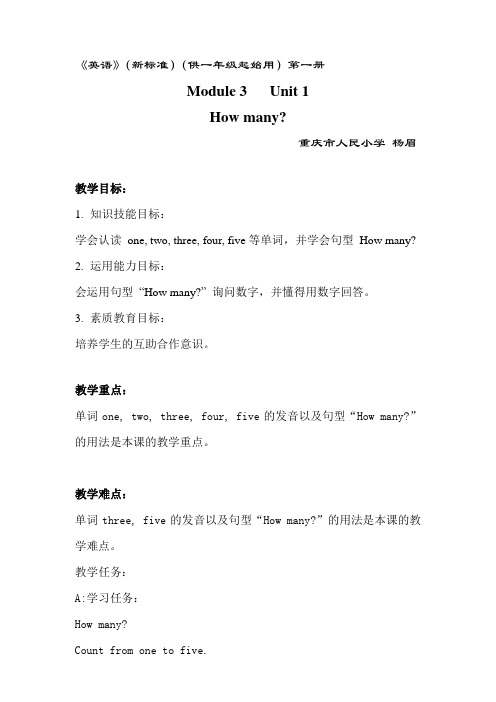 《英语》（新标准）（供一年级起始用）第一册

Module 3　Unit 1

How many?

重庆市人民小学 杨眉

教学目标：

1. 知识技能目标：

学会认读 one, two, three, four, five 等单词，并学会句型 How many?

2. 运用能力目标：

会运用句型“How many?”询问数字，并懂得用数字回答。

3. 素质教育目标：

培养学生的互助合作意识。

教学重点：

单词 one, two, three, four, five 的发音以及句型“How many?”的用法是本课的教学重点。

教学难点：

单词 three, five 的发音以及句型“How many?”的用法是本课的教学难点。

教学任务：

A:学习任务：

How many?

Count from one to five.